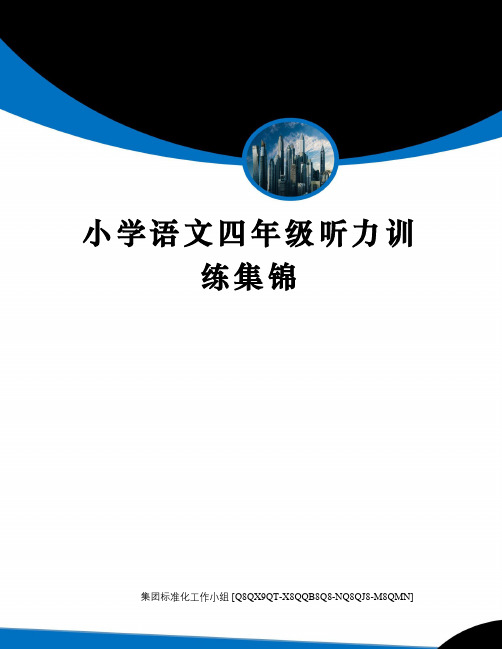 小学语文四年级听力训练集锦

集团标准化工作小组 [Q8QX9QT-X8QQB8Q8-NQ8QJ8-M8QMN]